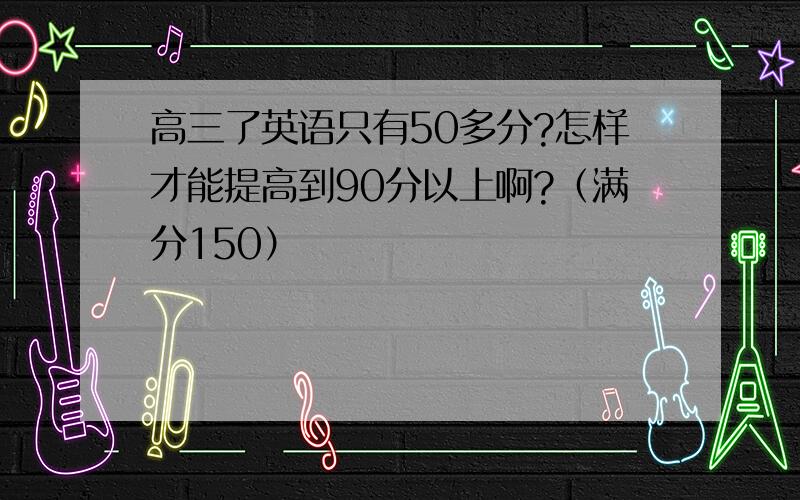 高三了英语只有50多分?怎样才能提高到90分以上啊?（满分150）